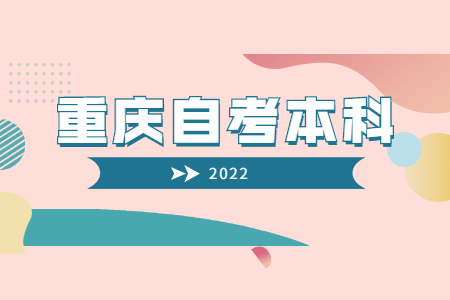 重庆自考本科

2022